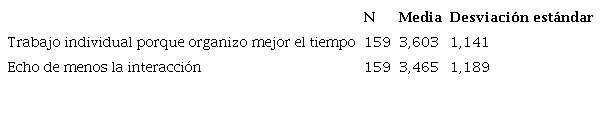 |  | N | Media | Desviación estándar |
|---|---|---|---|
| Trabajo individual porque organizo mejor el tiempo | 159 | 3,603 | 1,141 |
| Echo de menos la interacción | 159 | 3,465 | 1,189 |